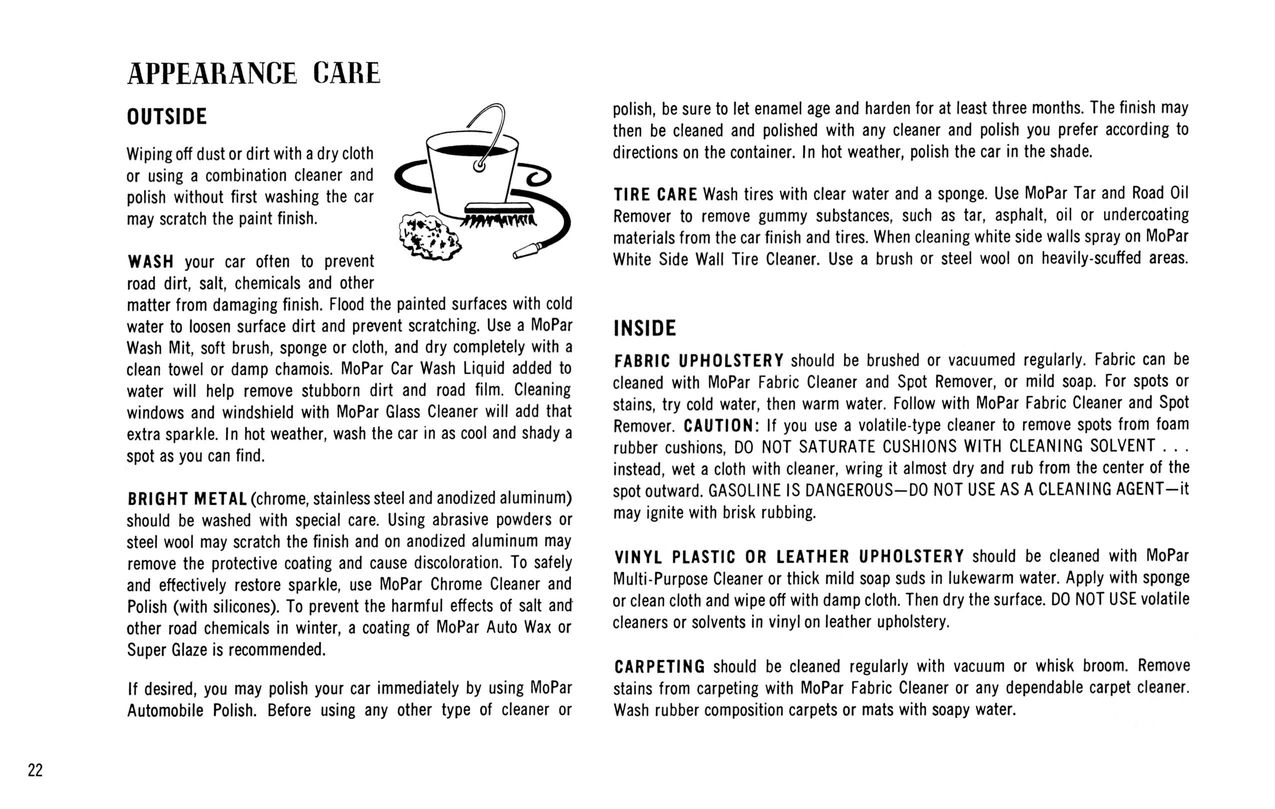 APPEARANCE CARE

OUTSIDE

Wiping off dust or dirt with a dry cloth or using a combination cleaner and polish without first washing the car may scratch the paint finish.

WASH your car often to prevent road dirt, salt, chemicals and other matter from damaging finish. Flood the painted surfaces with cold water to loosen surface dirt and prevent scratching. Use a MoPar Wash Mit, soft brush, sponge or cloth, and dry completely with a clean towel or damp chamois. MoPar Car Wash Liquid added to water will help remove stubborn dirt and road film. Cleaning windows and windshield with MoPar Glass Cleaner will add that extra sparkle. In hot weather, wash the car in as cool and shady a spot as you can find.

BRIGHT METAL (chrome, stainless steel and anodized aluminum) should be washed with special care. Using abrasive powders or steel wool may scratch the finish and on anodized aluminum may remove the protective coating and cause discoloration. To safely and effectively restore sparkle, use MoPar Chrome Cleaner and Polish (with silicones). To prevent the harmful effects of salt and other road chemicals in winter, a coating of MoPar Auto Wax or Super Glaze is recommended.

If desired, you may polish your car immediately by using MoPar Automobile Polish. Before using any other type of cleaner or polish, be sure to let enamel age and harden for at least three months. The finish may then be cleaned and polished with any cleaner and polish you prefer according to directions on the container. In hot weather, polish the car in the shade.

TIRE CARE Wash tires with clear water and a sponge. Use MoPar Tar and Road Oil Remover to remove gummy substances, such as tar, asphalt, oil or undercoating materials from the car finish and tires. When cleaning white side walls spray on MoPar White Side Wall Tire Cleaner. Use a brush or steel wool on heavily-scuffed areas.

INSIDE

FABRIC UPHOLSTERY should be brushed or vacuumed regularly. Fabric can be cleaned with MoPar Fabric Cleaner and Spot Remover, or mild soap. For spots or stains, try cold water, then warm water. Follow with MoPar Fabric Cleaner and Spot Remover. CAUTION: If you use a volatile-type cleaner to remove spots from foam rubber cushions, DO NOT SATURATE CUSHIONS WITH CLEANING SOLVENT . . . instead, wet a cloth with cleaner, wring it almost dry and rub from the center of the spot outward. GASOLINE IS DANGEROUS—DO NOT USE AS A CLEANING AGENT—it may ignite with brisk rubbing.

VINYL PLASTIC OR LEATHER UPHOLSTERY should be cleaned with MoPar Multi-Purpose Cleaner or thick mild soap suds in lukewarm water. Apply with sponge or clean cloth and wipe off with damp cloth. Then dry the surface. DO NOT USE volatile cleaners or solvents in vinyl on leather upholstery.

CARPETING should be cleaned regularly with vacuum or whisk broom. Remove stains from carpeting with MoPar Fabric Cleaner or any dependable carpet cleaner. Wash rubber composition carpets or mats with soapy water.

22